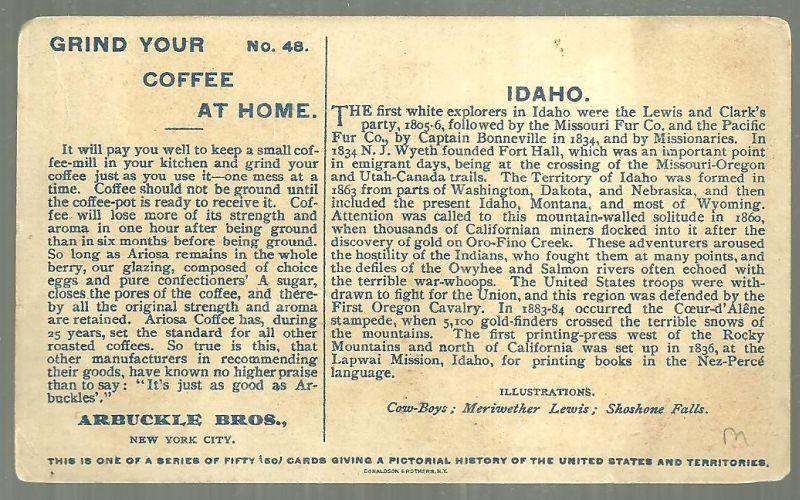 GRIND YOUR No. 48.

COFFEE

AT HOME.

It will pay you well to keep a small coffee-mill in your kitchen and grind your coffee just as you use it—one mess at a time. Coffee should not be ground until the coffee-pot is ready to receive it. Coffee will lose more of its strength and aroma in one hour after being ground than in six months before being ground. So long as Ariosa remains in the whole berry, our glazing, composed of choice eggs and pure confectioners' A sugar, closes the pores of the coffee, and thereby all the original strength and aroma are retained. Ariosa Coffee has, during 25 years, set the standard for all other roasted coffees. So true is this, that other manufacturers in recommending their goods, have known no higher praise than to say: "It's just as good as Arbuckles'."

ARBUCKLE BROS.,

NEW YORK CITY.

IDAHO.

THE first white explorers in Idaho were the Lewis and Clark's party, 1805-6, followed by the Missouri Fur Co. and the Pacific Fur Co., by Captain Bonneville in 1834, and by Missionaries. In 1834 N. J. Wyeth founded Fort Hall, which was an important point in emigrant days, being at the crossing of the Missouri-Oregon and Utah-Canada trails. The Territory of Idaho was formed in 1863 from parts of Washington, Dakota, and Nebraska, and then included the present Idaho, Montana, and most of Wyoming. Attention was called to this mountain-walled solitude in 1860, when thousands of Californian miners flocked into it after the discovery of gold on Oro-Fino Creek. These adventurers aroused the hostility of the Indians, who fought them at many points, and the defiles of the Owyhee and Salmon rivers often echoed with the terrible war-whoops. The United States troops were withdrawn to fight for the Union, and this region was defended by the First Oregon Cavalry. In 1883-84 occurred the Cœur-d'Alêne stampede, when 5,100 gold-finders crossed the terrible snows of the mountains. The first printing-press west of the Rocky Mountains and north of California was set up in 1836, at the Lapwai Mission, Idaho, for printing books in the Nez-Percé language.

ILLUSTRATIONS.

Cow-Boys; Meriwether Lewis; Shoshone Falls.

M

THIS IS ONE OF A SERIES OF FIFTY (50) CARDS GIVING A PICTORIAL HISTORY OF THE UNITED STATES AND TERRITORIES.

DONALDSON BROTHERS, N.Y.